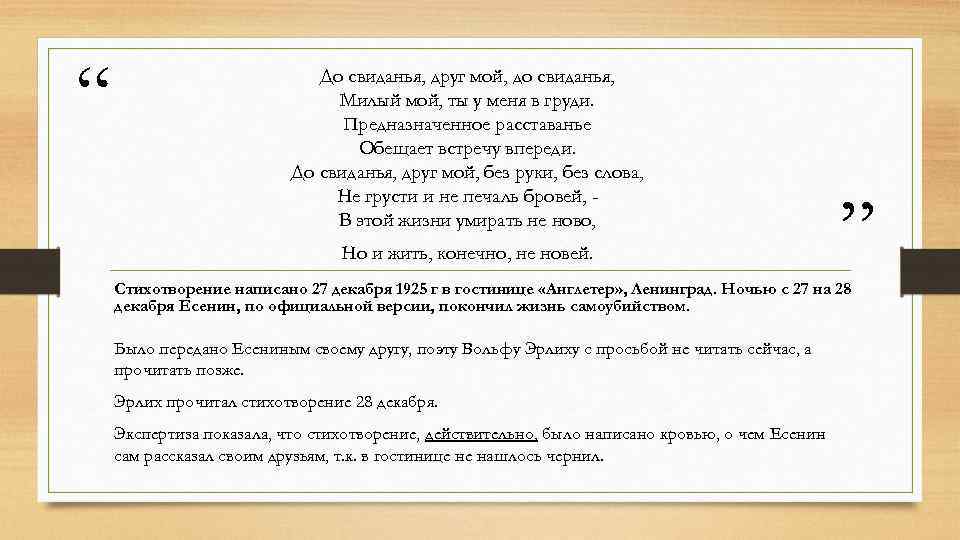 “

До свиданья, друг мой, до свиданья,
Милый мой, ты у меня в груди.
Предназначенное расставанье
Обещает встречу впереди.
До свиданья, друг мой, без руки, без слова,
Не грусти и не печаль бровей, -
В этой жизни умирать не ново,
Но и жить, конечно, не новей.

”

Стихотворение написано 27 декабря 1925 г в гостинице «Англетер», Ленинград. Ночью с 27 на 28 декабря Есенин, по официальной версии, покончил жизнь самоубийством.

Было передано Есениным своему другу, поэту Вольфу Эрлиху с просьбой не читать сейчас, а прочитать позже.

Эрлих прочитал стихотворение 28 декабря.

Экспертиза показала, что стихотворение, действительно, было написано кровью, о чем Есенин сам рассказал своим друзьям, т.к. в гостинице не нашлось чернил.